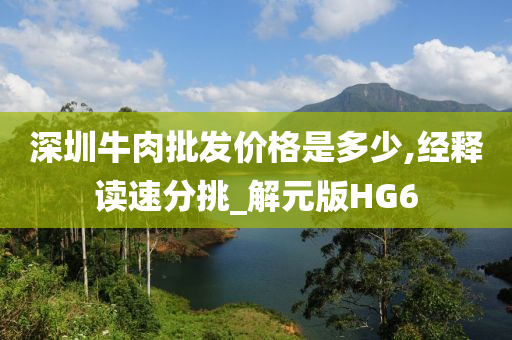 深圳牛肉批发价格是多少,经释读速分挑_解元版HG6